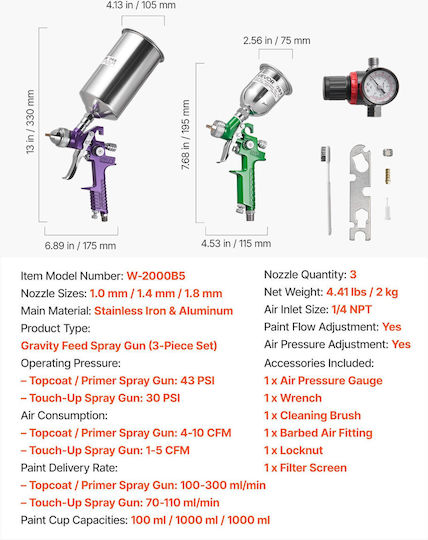 4.13 in / 105 mm

13 in / 330 mm

6.89 in / 175 mm

2.56 in / 75 mm

7.68 in / 195 mm

4.53 in / 115 mm

Item Model Number: W-2000B5
Nozzle Sizes: 1.0 mm / 1.4 mm / 1.8 mm
Main Material: Stainless Iron & Aluminum
Product Type:
Gravity Feed Spray Gun (3-Piece Set)
Operating Pressure:
– Topcoat / Primer Spray Gun: 43 PSI
– Touch-Up Spray Gun: 30 PSI
Air Consumption:
– Topcoat / Primer Spray Gun: 4-10 CFM
– Touch-Up Spray Gun: 1-5 CFM
Paint Delivery Rate:
– Topcoat / Primer Spray Gun: 100-300 ml/min
– Touch-Up Spray Gun: 70-110 ml/min
Paint Cup Capacities: 100 ml / 1000 ml / 1000 ml

Nozzle Quantity: 3
Net Weight: 4.41 lbs / 2 kg
Air Inlet Size: 1/4 NPT
Paint Flow Adjustment: Yes
Air Pressure Adjustment: Yes
Accessories Included:
1 x Air Pressure Gauge
1 x Wrench
1 x Cleaning Brush
1 x Barbed Air Fitting
1 x Locknut
1 x Filter Screen